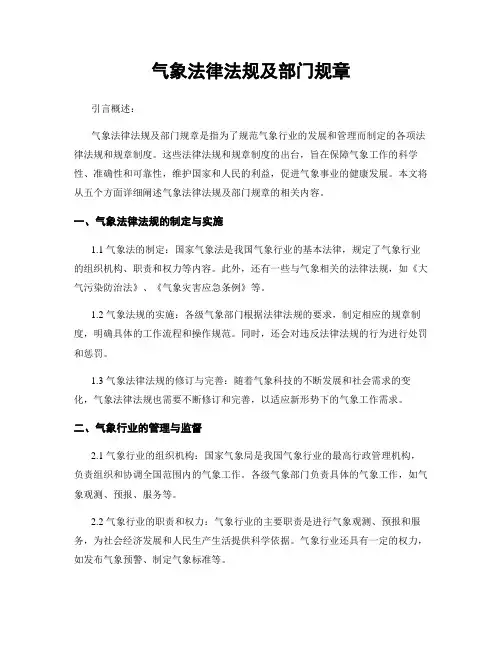 气象法律法规及部门规章

引言概述：

气象法律法规及部门规章是指为了规范气象行业的发展和管理而制定的各项法律法规和规章制度。这些法律法规和规章制度的出台，旨在保障气象工作的科学性、准确性和可靠性，维护国家和人民的利益，促进气象事业的健康发展。本文将从五个方面详细阐述气象法律法规及部门规章的相关内容。

一、气象法律法规的制定与实施

1.1 气象法的制定：国家气象法是我国气象行业的基本法律，规定了气象行业的组织机构、职责和权力等内容。此外，还有一些与气象相关的法律法规，如《大气污染防治法》、《气象灾害应急条例》等。

1.2 气象法规的实施：各级气象部门根据法律法规的要求，制定相应的规章制度，明确具体的工作流程和操作规范。同时，还会对违反法律法规的行为进行处罚和惩罚。

1.3 气象法律法规的修订与完善：随着气象科技的不断发展和社会需求的变化，气象法律法规也需要不断修订和完善，以适应新形势下的气象工作需求。

二、气象行业的管理与监督

2.1 气象行业的组织机构：国家气象局是我国气象行业的最高行政管理机构，负责组织和协调全国范围内的气象工作。各级气象部门负责具体的气象工作，如气象观测、预报、服务等。

2.2 气象行业的职责和权力：气象行业的主要职责是进行气象观测、预报和服务，为社会经济发展和人民生产生活提供科学依据。气象行业还具有一定的权力，如发布气象预警、制定气象标准等。